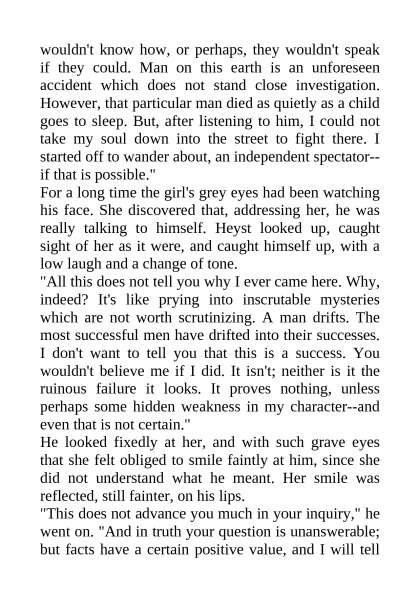 wouldn't know how, or perhaps, they wouldn't speak if they could. Man on this earth is an unforeseen accident which does not stand close investigation. However, that particular man died as quietly as a child goes to sleep. But, after listening to him, I could not take my soul down into the street to fight there. I started off to wander about, an independent spectator--if that is possible."

For a long time the girl's grey eyes had been watching his face. She discovered that, addressing her, he was really talking to himself. Heyst looked up, caught sight of her as it were, and caught himself up, with a low laugh and a change of tone.

"All this does not tell you why I ever came here. Why, indeed? It's like prying into inscrutable mysteries which are not worth scrutinizing. A man drifts. The most successful men have drifted into their successes. I don't want to tell you that this is a success. You wouldn't believe me if I did. It isn't; neither is it the ruinous failure it looks. It proves nothing, unless perhaps some hidden weakness in my character--and even that is not certain."

He looked fixedly at her, and with such grave eyes that she felt obliged to smile faintly at him, since she did not understand what he meant. Her smile was reflected, still fainter, on his lips.

"This does not advance you much in your inquiry," he went on. "And in truth your question is unanswerable; but facts have a certain positive value, and I will tell